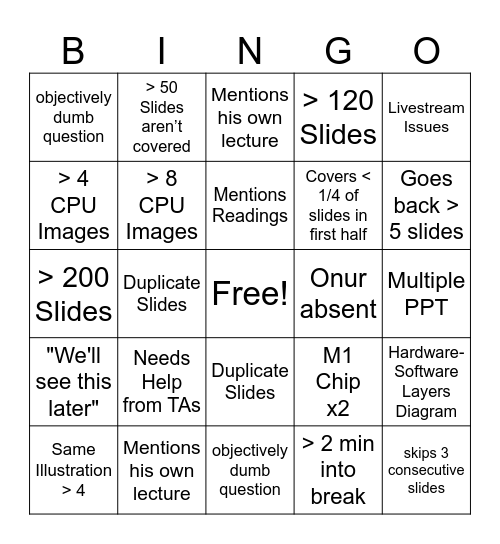 | B | I | N | G | O |
|---|---|---|---|---|
| objectively dumb question | > 50 Slides aren't covered | Mentions his own lecture | > 120 Slides | Livestream Issues |
| > 4 CPU Images | > 8 CPU Images | Mentions Readings | Covers < 1/4 of slides in first half | Goes back > 5 slides |
| > 200 Slides | Duplicate Slides | Free! | Onur absent | Multiple PPT |
| "We'll see this later" | Needs Help from TAs | Duplicate Slides | M1 Chip x2 | Hardware-Software Layers Diagram |
| Same Illustration > 4 | Mentions his own lecture | objectively dumb question | > 2 min into break | skips 3 consecutive slides |